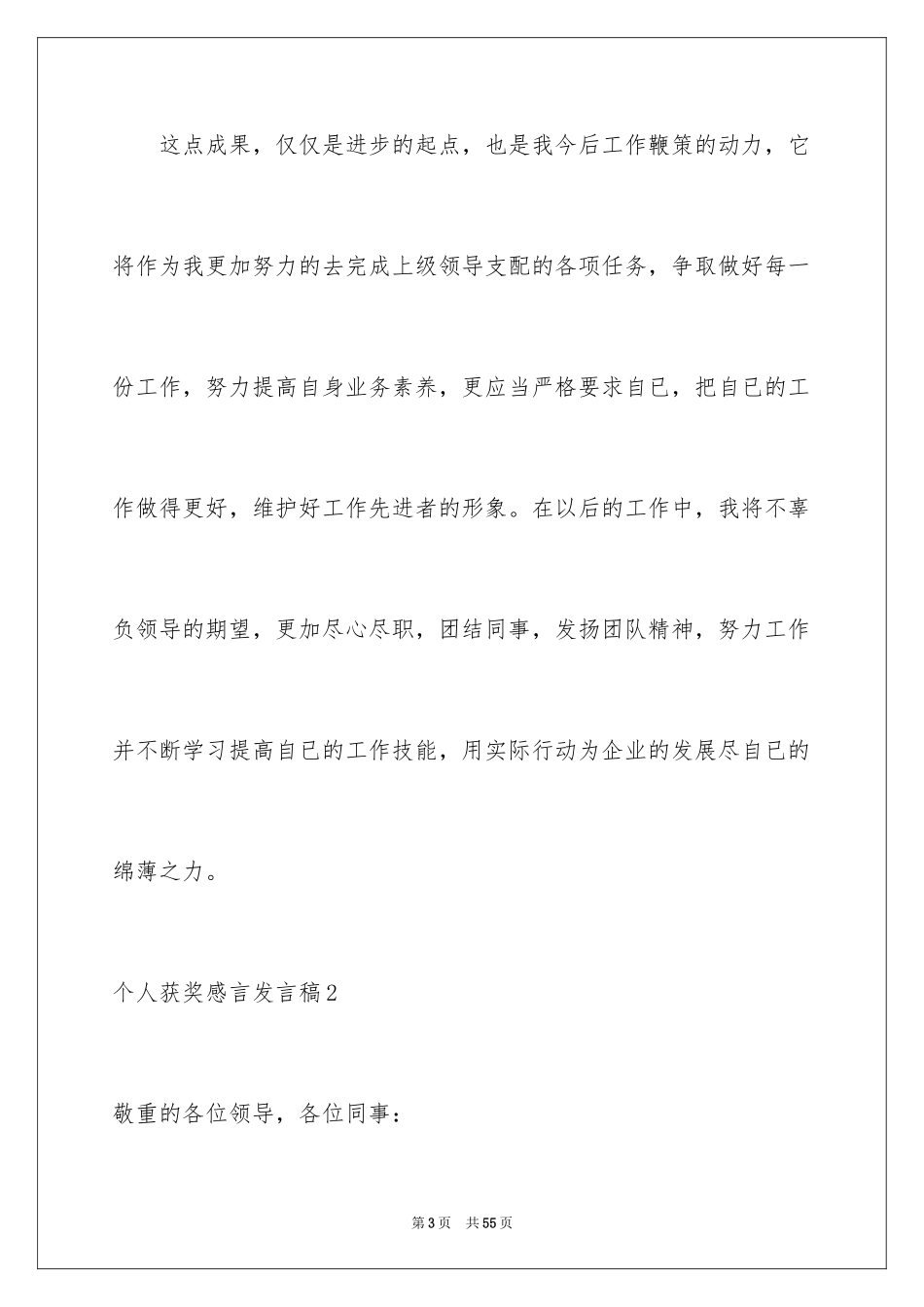 这点成果，仅仅是进步的起点，也是我今后工作鞭策的动力，它将作为我更加努力的去完成上级领导支配的各项任务，争取做好每一份工作，努力提高自身业务素养，更应当严格要求自已，把自已的工作做得更好，维护好工作先进者的形象。在以后的工作中，我将不辜负领导的期望，更加尽心尽职，团结同事，发扬团队精神，努力工作并不断学习提高自已的工作技能，用实际行动为企业的发展尽自已的绵薄之力。

个人获奖感言发言稿2

敬重的各位领导，各位同事：

第3页　共55页